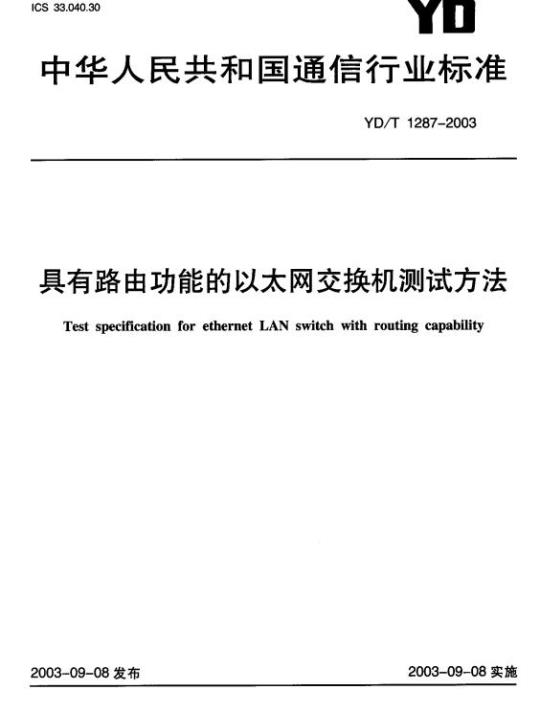 ICS 33.040.30

YD

中华人民共和国通信行业标准

YD/T 1287-2003

具有路由功能的以太网交换机测试方法

Test specification for ethernet LAN switch with routing capability

2003-09-08 发布

2003-09-08 实施